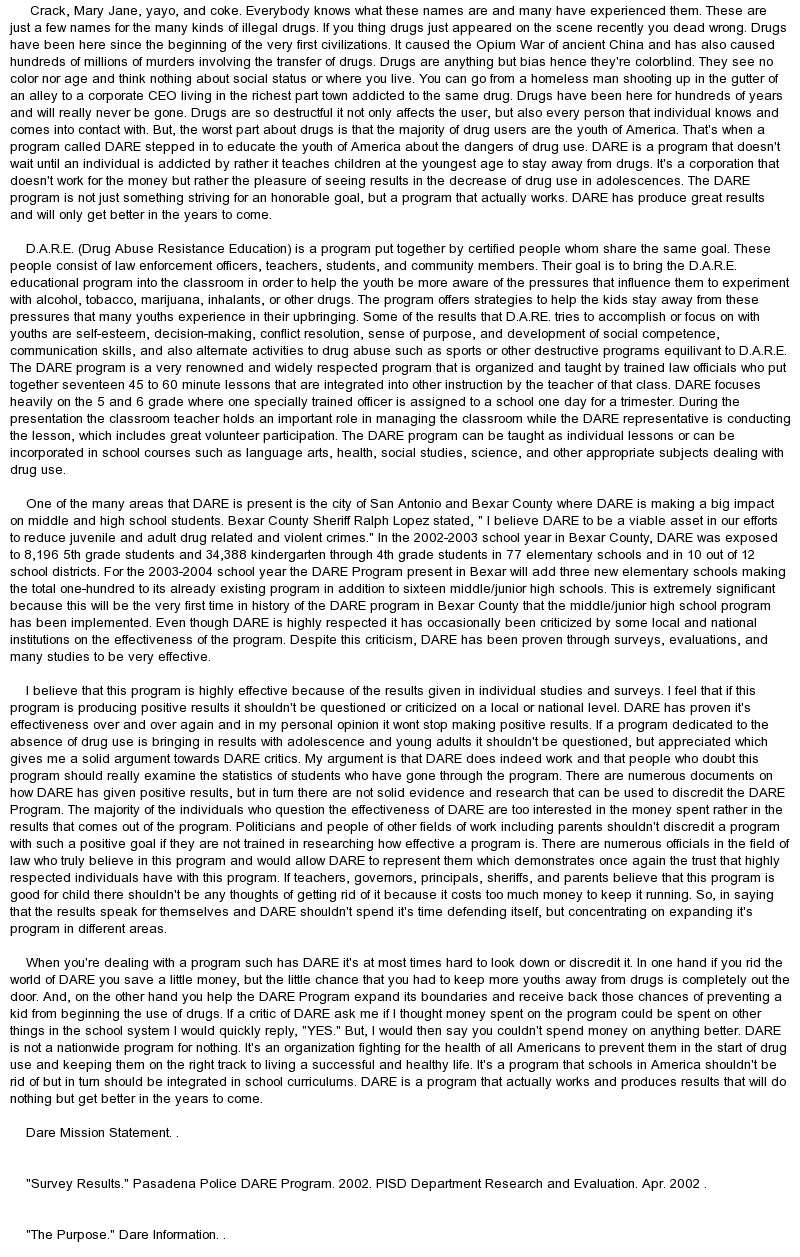 Crack, Mary Jane, yayo, and coke. Everybody knows what these names are and many have experienced them. These are just a few names for the many kinds of illegal drugs. If you thing drugs just appeared on the scene recently you dead wrong. Drugs have been here since the beginning of the very first civilizations. It caused the Opium War of ancient China and has also caused hundreds of millions of murders involving the transfer of drugs. Drugs are anything but bias hence they're colorblind. They see no color nor age and think nothing about social status or where you live. You can go from a homeless man shooting up in the gutter of an alley to a corporate CEO living in the richest part town addicted to the same drug. Drugs have been here for hundreds of years and will really never be gone. Drugs are so destructful it not only affects the user, but also every person that individual knows and comes into contact with. But, the worst part about drugs is that the majority of drug users are the youth of America. That's when a program called DARE stepped in to educate the youth of America about the dangers of drug use. DARE is a program that doesn't wait until an individual is addicted by rather it teaches children at the youngest age to stay away from drugs. It's a corporation that doesn't work for the money but rather the pleasure of seeing results in the decrease of drug use in adolescences. The DARE program is not just something striving for an honorable goal, but a program that actually works. DARE has produce great results and will only get better in the years to come.

D.A.R.E. (Drug Abuse Resistance Education) is a program put together by certified people whom share the same goal. These people consist of law enforcement officers, teachers, students, and community members. Their goal is to bring the D.A.R.E. educational program into the classroom in order to help the youth be more aware of the pressures that influence them to experiment with alcohol, tobacco, marijuana, inhalants, or other drugs. The program offers strategies to help the kids stay away from these pressures that many youths experience in their upbringing. Some of the results that D.A.R.E. tries to accomplish or focus on with youths are self-esteem, decision-making, conflict resolution, sense of purpose, and development of social competence, communication skills, and also alternate activities to drug abuse such as sports or other destructive programs equilivant to D.A.R.E. The DARE program is a very renowned and widely respected program that is organized and taught by trained law officials who put together seventeen 45 to 60 minute lessons that are integrated into other instruction by the teacher of that class. DARE focuses heavily on the 5 and 6 grade where one specially trained officer is assigned to a school one day for a trimester. During the presentation the classroom teacher holds an important role in managing the classroom while the DARE representative is conducting the lesson, which includes great volunteer participation. The DARE program can be taught as individual lessons or can be incorporated in school courses such as language arts, health, social studies, science, and other appropriate subjects dealing with drug use.

One of the many areas that DARE is present is the city of San Antonio and Bexar County where DARE is making a big impact on middle and high school students. Bexar County Sheriff Ralph Lopez stated, " I believe DARE to be a viable asset in our efforts to reduce juvenile and adult drug related and violent crimes." In the 2002-2003 school year in Bexar County, DARE was exposed to 8,196 5th grade students and 34,388 kindergarten through 4th grade students in 77 elementary schools and in 10 out of 12 school districts. For the 2003-2004 school year the DARE Program present in Bexar will add three new elementary schools making the total one-hundred to its already existing program in addition to sixteen middle/junior high schools. This is extremely significant because this will be the very first time in history of the DARE program in Bexar County that the middle/junior high school program has been implemented. Even though DARE is highly respected it has occasionally been criticized by some local and national institutions on the effectiveness of the program. Despite this criticism, DARE has been proven through surveys, evaluations, and many studies to be very effective.

I believe that this program is highly effective because of the results given in individual studies and surveys. I feel that if this program is producing positive results it shouldn't be questioned or criticized on a local or national level. DARE has proven it's effectiveness over and over again and in my personal opinion it wont stop making positive results. If a program dedicated to the absence of drug use is bringing in results with adolescence and young adults it shouldn't be questioned, but appreciated which gives me a solid argument towards DARE critics. My argument is that DARE does indeed work and that people who doubt this program should really examine the statistics of students who have gone through the program. There are numerous documents on how DARE has given positive results, but in turn there are not solid evidence and research that can be used to discredit the DARE Program. The majority of the individuals who question the effectiveness of DARE are too interested in the money spent rather in the results that comes out of the program. Politicians and people of other fields of work including parents shouldn't discredit a program with such a positive goal if they are not trained in researching how effective a program is. There are numerous officials in the field of law who truly believe in this program and would allow DARE to represent them which demonstrates once again the trust that highly respected individuals have with this program. If teachers, governors, principals, sheriffs, and parents believe that this program is good for child there shouldn't be any thoughts of getting rid of it because it costs too much money to keep it running. So, in saying that the results speak for themselves and DARE shouldn't spend it's time defending itself, but concentrating on expanding it's program in different areas.

When you're dealing with a program such has DARE it's at most times hard to look down or discredit it. In one hand if you rid the world of DARE you save a little money, but the little chance that you had to keep more youths away from drugs is completely out the door. And, on the other hand you help the DARE Program expand its boundaries and receive back those chances of preventing a kid from beginning the use of drugs. If a critic of DARE ask me if I thought money spent on the program could be spent on other things in the school system I would quickly reply, "YES." But, I would then say you couldn't spend money on anything better. DARE is not a nationwide program for nothing. It's an organization fighting for the health of all Americans to prevent them in the start of drug use and keeping them on the right track to living a successful and healthy life. It's a program that schools in America shouldn't be rid of but in turn should be integrated in school curriculums. DARE is a program that actually works and produces results that will do nothing but get better in the years to come.

Dare Mission Statement. .

"Survey Results." Pasadena Police DARE Program. 2002. PISD Department Research and Evaluation. Apr. 2002 .

"The Purpose." Dare Information. .